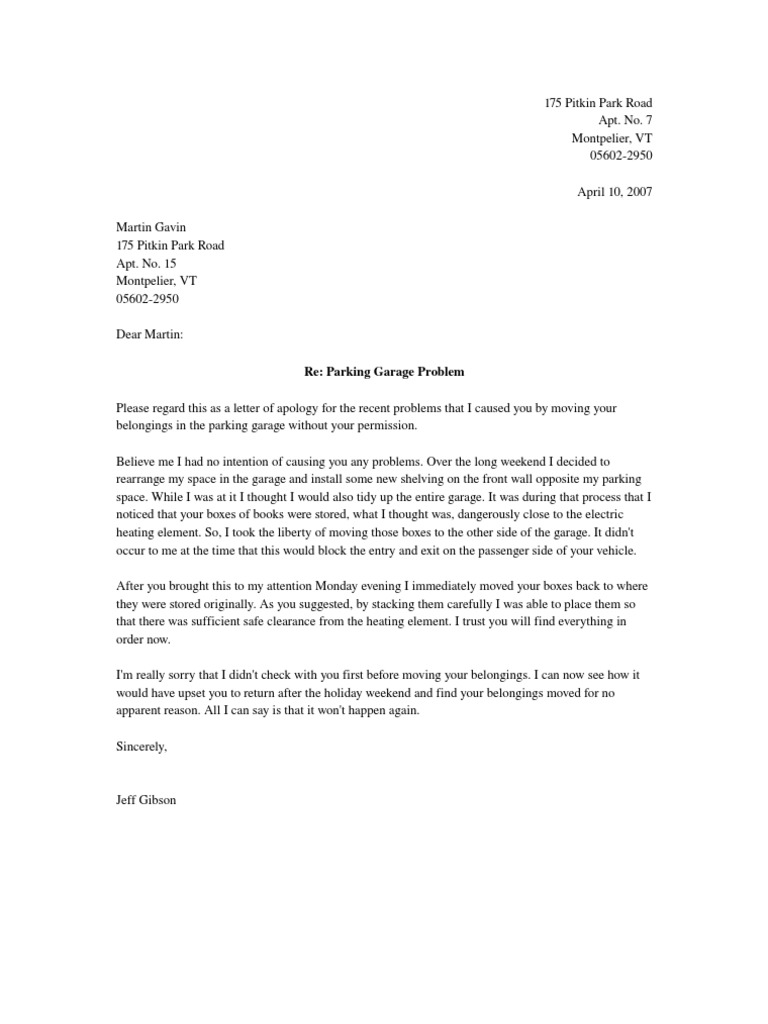 175 Pitkin Park Road
Apt. No. 7
Montpelier, VT
05602-2950

April 10, 2007

Martin Gavin
175 Pitkin Park Road
Apt. No. 15
Montpelier, VT
05602-2950

Dear Martin:

Re: Parking Garage Problem

Please regard this as a letter of apology for the recent problems that I caused you by moving your belongings in the parking garage without your permission.

Believe me I had no intention of causing you any problems. Over the long weekend I decided to rearrange my space in the garage and install some new shelving on the front wall opposite my parking space. While I was at it I thought I would also tidy up the entire garage. It was during that process that I noticed that your boxes of books were stored, what I thought was, dangerously close to the electric heating element. So, I took the liberty of moving those boxes to the other side of the garage. It didn't occur to me at the time that this would block the entry and exit on the passenger side of your vehicle.

After you brought this to my attention Monday evening I immediately moved your boxes back to where they were stored originally. As you suggested, by stacking them carefully I was able to place them so that there was sufficient safe clearance from the heating element. I trust you will find everything in order now.

I'm really sorry that I didn't check with you first before moving your belongings. I can now see how it would have upset you to return after the holiday weekend and find your belongings moved for no apparent reason. All I can say is that it won't happen again.

Sincerely,

Jeff Gibson